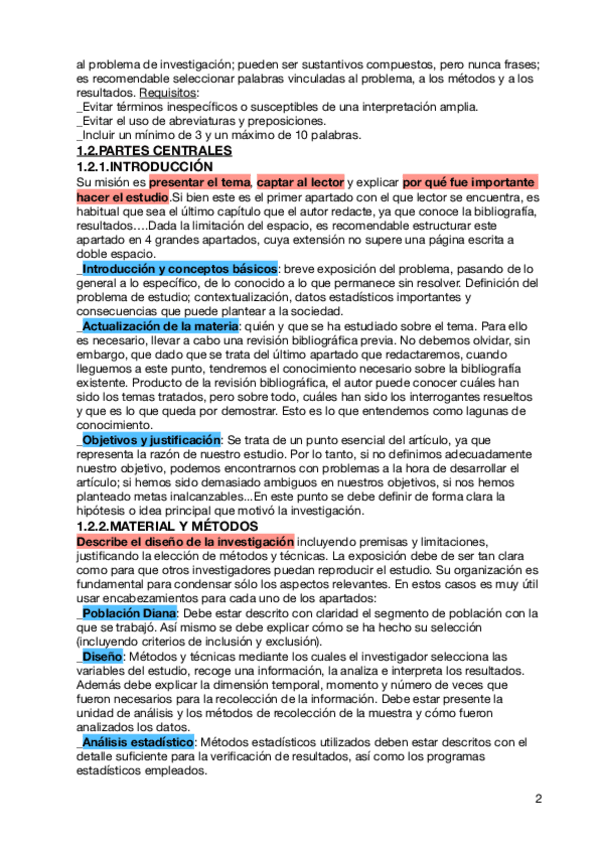 al problema de investigación; pueden ser sustantivos compuestos, pero nunca frases; es recomendable seleccionar palabras vinculadas al problema, a los métodos y a los resultados. Requisitos:
_Evitar términos inespecíficos o susceptibles de una interpretación amplia.
_Evitar el uso de abreviaturas y preposiciones.
_Incluir un mínimo de 3 y un máximo de 10 palabras.

1.2.PARTES CENTRALES
1.2.1.INTRODUCCIÓN
Su misión es presentar el tema, captar al lector y explicar por qué fue importante hacer el estudio.Si bien este es el primer apartado con el que lector se encuentra, es habitual que sea el último capítulo que el autor redacte, ya que conoce la bibliografía, resultados….Dada la limitación del espacio, es recomendable estructurar este apartado en 4 grandes apartados, cuya extensión no supere una página escrita a doble espacio.
_Introducción y conceptos básicos: breve exposición del problema, pasando de lo general a lo específico, de lo conocido a lo que permanece sin resolver. Definición del problema de estudio; contextualización, datos estadísticos importantes y consecuencias que puede plantear a la sociedad.
_Actualización de la materia: quién y que se ha estudiado sobre el tema. Para ello es necesario, llevar a cabo una revisión bibliográfica previa. No debemos olvidar, sin embargo, que dado que se trata del último apartado que redactaremos, cuando lleguemos a este punto, tendremos el conocimiento necesario sobre la bibliografía existente. Producto de la revisión bibliográfica, el autor puede conocer cuáles han sido los temas tratados, pero sobre todo, cuáles han sido los interrogantes resueltos y que es lo que queda por demostrar. Esto es lo que entendemos como lagunas de conocimiento.
_Objetivos y justificación: Se trata de un punto esencial del artículo, ya que representa la razón de nuestro estudio. Por lo tanto, si no definimos adecuadamente nuestro objetivo, podemos encontrarnos con problemas a la hora de desarrollar el artículo; si hemos sido demasiado ambiguos en nuestros objetivos, si nos hemos planteado metas inalcanzables...En este punto se debe definir de forma clara la hipótesis o idea principal que motivó la investigación.
1.2.2.MATERIAL Y MÉTODOS
Describe el diseño de la investigación incluyendo premisas y limitaciones, justificando la elección de métodos y técnicas. La exposición debe de ser tan clara como para que otros investigadores puedan reproducir el estudio. Su organización es fundamental para condensar sólo los aspectos relevantes. En estos casos es muy útil usar encabezamientos para cada uno de los apartados:
_Población Diana: Debe estar descrito con claridad el segmento de población con la que se trabajó. Así mismo se debe explicar cómo se ha hecho su selección (incluyendo criterios de inclusión y exclusión).
_Diseño: Métodos y técnicas mediante los cuales el investigador selecciona las variables del estudio, recoge una información, la analiza e interpreta los resultados. Además debe explicar la dimensión temporal, momento y número de veces que fueron necesarios para la recolección de la información. Debe estar presente la unidad de análisis y los métodos de recolección de la muestra y cómo fueron analizados los datos.
_Análisis estadístico: Métodos estadísticos utilizados deben estar descritos con el detalle suficiente para la verificación de resultados, así como los programas estadísticos empleados.

2